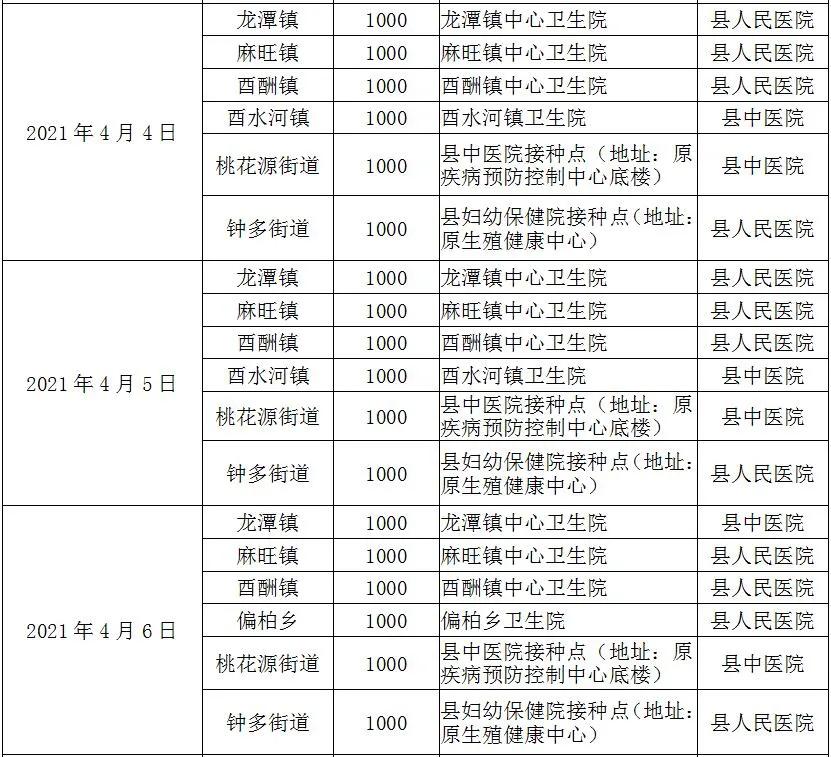 | | | | | |
|---|---|---|---|---|
| 2021 年 4 月 4 日 | 龙潭镇 | 1000 | 龙潭镇中心卫生院 | 县人民医院 |
| | 麻旺镇 | 1000 | 麻旺镇中心卫生院 | 县人民医院 |
| | 酉酬镇 | 1000 | 酉酬镇中心卫生院 | 县人民医院 |
| | 酉水河镇 | 1000 | 酉水河镇卫生院 | 县中医院 |
| | 桃花源街道 | 1000 | 县中医院接种点（地址：原疾病预防控制中心底楼） | 县中医院 |
| | 钟多街道 | 1000 | 县妇幼保健院接种点(地址：原生殖健康中心) | 县人民医院 |
| 2021 年 4 月 5 日 | 龙潭镇 | 1000 | 龙潭镇中心卫生院 | 县人民医院 |
| | 麻旺镇 | 1000 | 麻旺镇中心卫生院 | 县人民医院 |
| | 酉酬镇 | 1000 | 酉酬镇中心卫生院 | 县人民医院 |
| | 酉水河镇 | 1000 | 酉水河镇卫生院 | 县中医院 |
| | 桃花源街道 | 1000 | 县中医院接种点（地址：原疾病预防控制中心底楼） | 县中医院 |
| | 钟多街道 | 1000 | 县妇幼保健院接种点(地址：原生殖健康中心) | 县人民医院 |
| 2021 年 4 月 6 日 | 龙潭镇 | 1000 | 龙潭镇中心卫生院 | 县中医院 |
| | 麻旺镇 | 1000 | 麻旺镇中心卫生院 | 县人民医院 |
| | 酉酬镇 | 1000 | 酉酬镇中心卫生院 | 县人民医院 |
| | 偏柏乡 | 1000 | 偏柏乡卫生院 | 县人民医院 |
| | 桃花源街道 | 1000 | 县中医院接种点（地址：原疾病预防控制中心底楼） | 县中医院 |
| | 钟多街道 | 1000 | 县妇幼保健院接种点(地址：原生殖健康中心) | 县人民医院 |